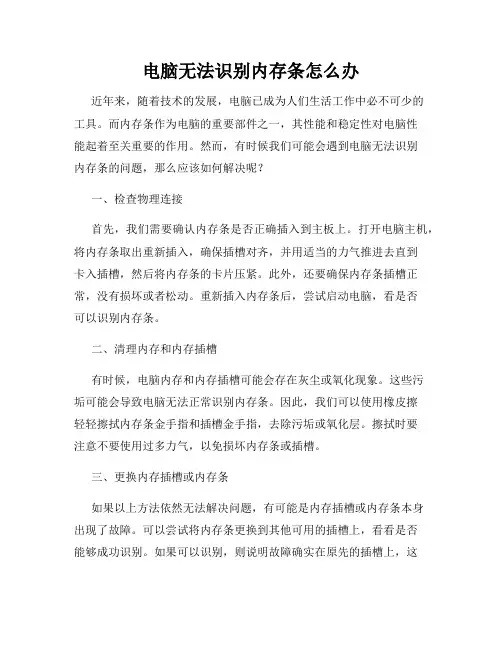 电脑无法识别内存条怎么办

近年来，随着技术的发展，电脑已成为人们生活工作中必不可少的工具。而内存条作为电脑的重要部件之一，其性能和稳定性对电脑性能起着至关重要的作用。然而，有时候我们可能会遇到电脑无法识别内存条的问题，那么应该如何解决呢？

一、检查物理连接

首先，我们需要确认内存条是否正确插入到主板上。打开电脑主机，将内存条取出重新插入，确保插槽对齐，并用适当的力气推进去直到卡入插槽，然后将内存条的卡片压紧。此外，还要确保内存条插槽正常，没有损坏或者松动。重新插入内存条后，尝试启动电脑，看是否可以识别内存条。

二、清理内存和内存插槽

有时候，电脑内存和内存插槽可能会存在灰尘或氧化现象。这些污垢可能会导致电脑无法正常识别内存条。因此，我们可以使用橡皮擦轻轻擦拭内存条金手指和插槽金手指，去除污垢或氧化层。擦拭时要注意不要使用过多力气，以免损坏内存条或插槽。

三、更换内存插槽或内存条

如果以上方法依然无法解决问题，有可能是内存插槽或内存条本身出现了故障。可以尝试将内存条更换到其他可用的插槽上，看看是否能够成功识别。如果可以识别，则说明故障确实在原先的插槽上，这